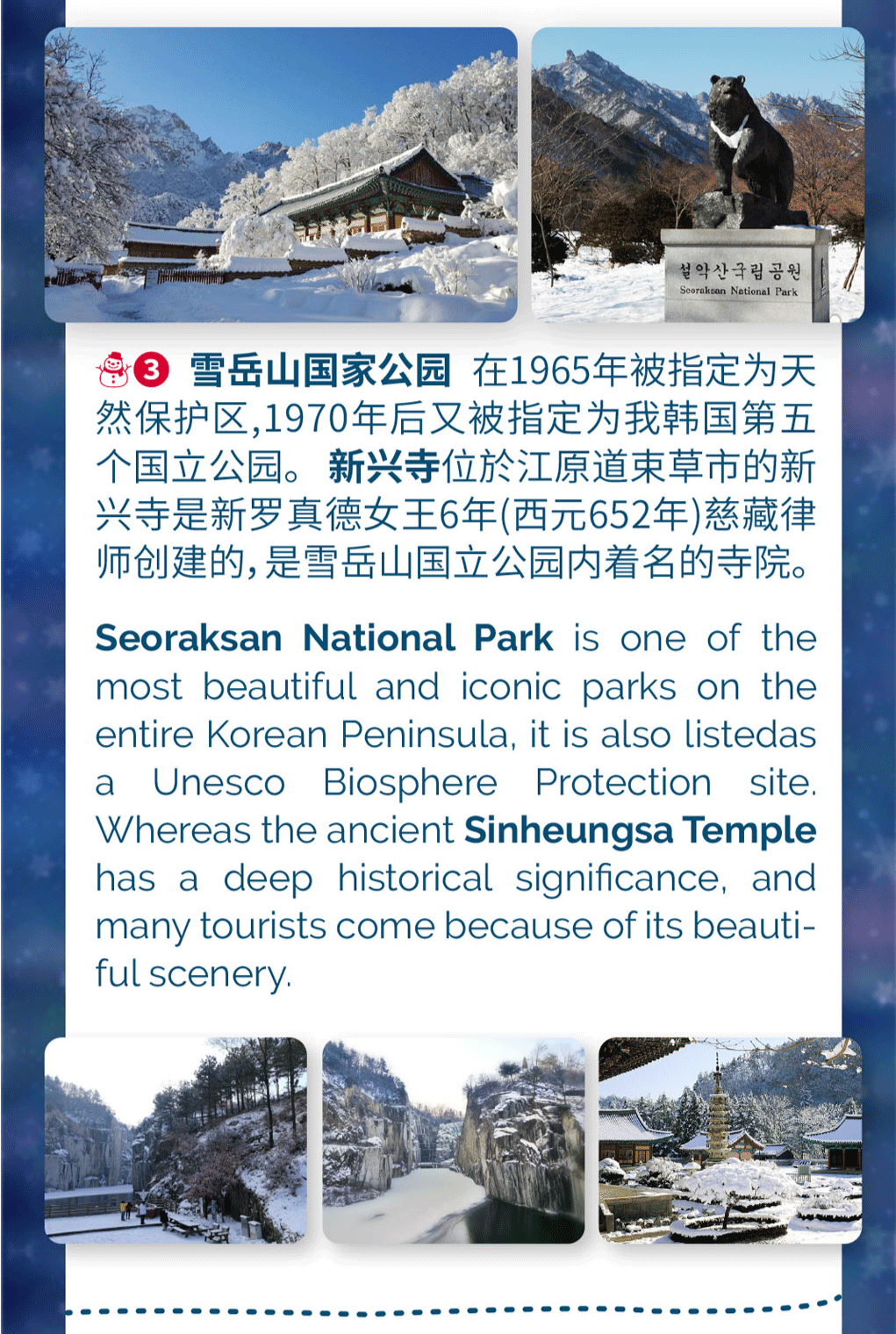 설악산국립공원
Seoraksan National Park

3 雪岳山国家公园 在1965年被指定为天然保护区,1970年后又被指定为我韩国第五个国立公园。 新兴寺位於江原道束草市的新兴寺是新罗真德女王6年(西元652年)慈藏律师创建的,是雪岳山国立公园内着名的寺院。

Seoraksan National Park is one of the most beautiful and iconic parks on the entire Korean Peninsula, it is also listedas a Unesco Biosphere Protection site. Whereas the ancient Sinheungsa Temple has a deep historical significance, and many tourists come because of its beautiful scenery.